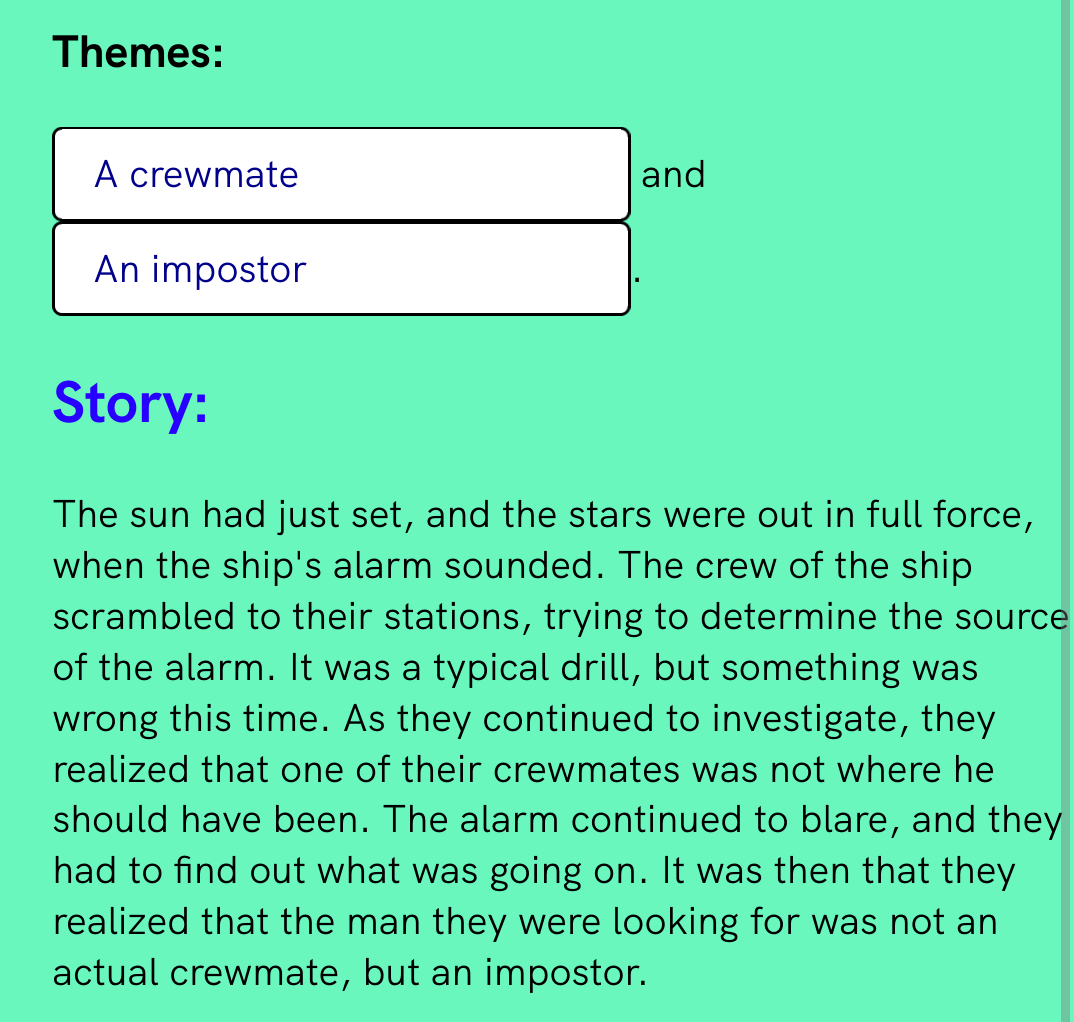 Themes:

A crewmate and

An impostor .

Story:

The sun had just set, and the stars were out in full force, when the ship's alarm sounded. The crew of the ship scrambled to their stations, trying to determine the source of the alarm. It was a typical drill, but something was wrong this time. As they continued to investigate, they realized that one of their crewmates was not where he should have been. The alarm continued to blare, and they had to find out what was going on. It was then that they realized that the man they were looking for was not an actual crewmate, but an impostor.